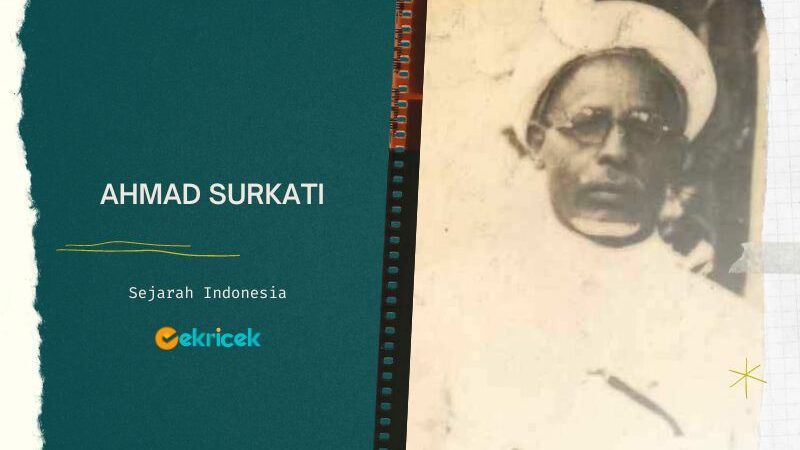 AHMAD SURKATI

Sejarah Indonesia

cekricek